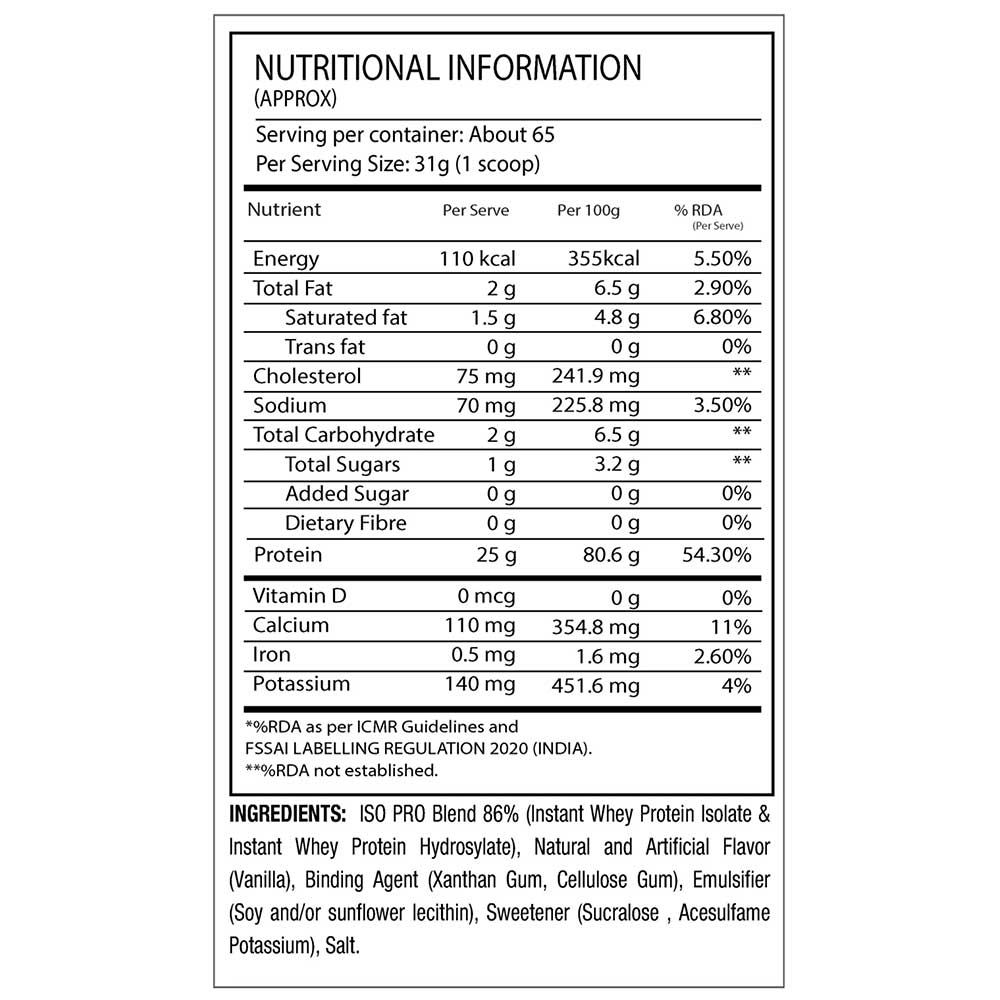 NUTRITIONAL INFORMATION
(APPROX)

Serving per container: About 65
Per Serving Size: 31g (1 scoop)

| Nutrient | Per Serve | Per 100g | % RDA (Per Serve) |
|---|---|---|---|
| Energy | 110 kcal | 355kcal | 5.50% |
| Total Fat | 2 g | 6.5 g | 2.90% |
| Saturated fat | 1.5 g | 4.8 g | 6.80% |
| Trans fat | 0 g | 0 g | 0% |
| Cholesterol | 75 mg | 241.9 mg | ** |
| Sodium | 70 mg | 225.8 mg | 3.50% |
| Total Carbohydrate | 2 g | 6.5 g | ** |
| Total Sugars | 1 g | 3.2 g | ** |
| Added Sugar | 0 g | 0 g | 0% |
| Dietary Fibre | 0 g | 0 g | 0% |
| Protein | 25 g | 80.6 g | 54.30% |
| Vitamin D | 0 mcg | 0 g | 0% |
| Calcium | 110 mg | 354.8 mg | 11% |
| Iron | 0.5 mg | 1.6 mg | 2.60% |
| Potassium | 140 mg | 451.6 mg | 4% |

*%RDA as per ICMR Guidelines and FSSAI LABELLING REGULATION 2020 (INDIA).
**%RDA not established.

INGREDIENTS: ISO PRO Blend 86% (Instant Whey Protein Isolate & Instant Whey Protein Hydrosylate), Natural and Artificial Flavor (Vanilla), Binding Agent (Xanthan Gum, Cellulose Gum), Emulsifier (Soy and/or sunflower lecithin), Sweetener (Sucralose , Acesulfame Potassium), Salt.